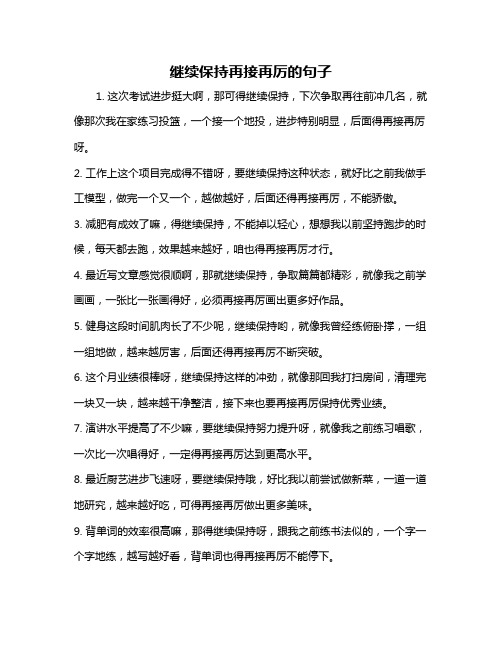 继续保持再接再厉的句子

1. 这次考试进步挺大啊，那可得继续保持，下次争取再往前冲几名，就像那次我在家练习投篮，一个接一个地投，进步特别明显，后面得再接再厉呀。

2. 工作上这个项目完成得不错呀，要继续保持这种状态，就好比之前我做手工模型，做完一个又一个，越做越好，后面还得再接再厉，不能骄傲。

3. 减肥有成效了嘛，得继续保持，不能掉以轻心，想想我以前坚持跑步的时候，每天都去跑，效果越来越好，咱也得再接再厉才行。

4. 最近写文章感觉很顺啊，那就继续保持，争取篇篇都精彩，就像我之前学画画，一张比一张画得好，必须再接再厉画出更多好作品。

5. 健身这段时间肌肉长了不少呢，继续保持哟，就像我曾经练俯卧撑，一组一组地做，越来越厉害，后面还得再接再厉不断突破。

6. 这个月业绩很棒呀，继续保持这样的冲劲，就像那回我打扫房间，清理完一块又一块，越来越干净整洁，接下来也要再接再厉保持优秀业绩。

7. 演讲水平提高了不少嘛，要继续保持努力提升呀，就像我之前练习唱歌，一次比一次唱得好，一定得再接再厉达到更高水平。

8. 最近厨艺进步飞速呀，要继续保持哦，好比我以前尝试做新菜，一道一道地研究，越来越好吃，可得再接再厉做出更多美味。

9. 背单词的效率很高嘛，那得继续保持呀，跟我之前练书法似的，一个字一个字地练，越写越好看，背单词也得再接再厉不能停下。